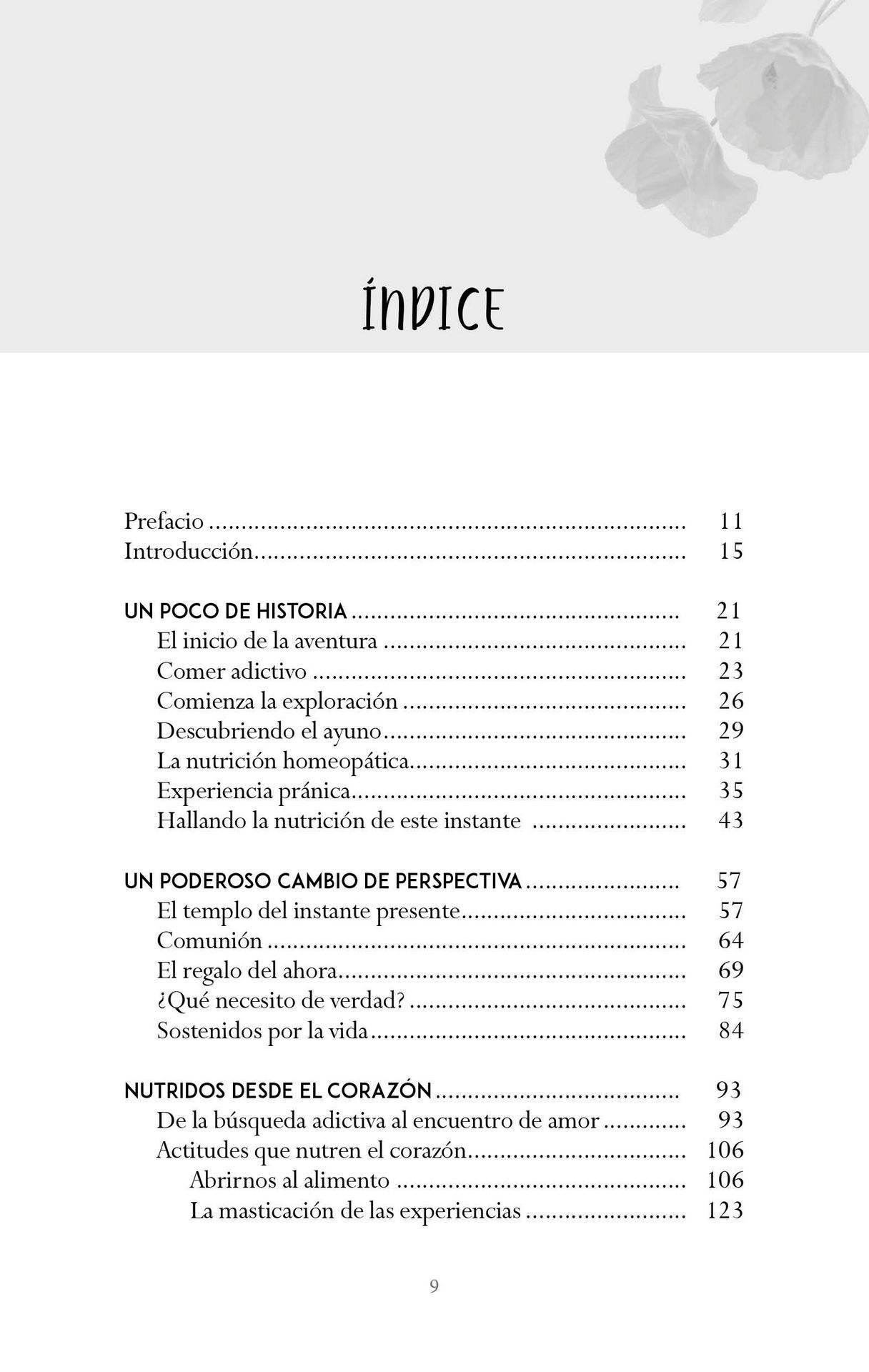 ÍNDICE

Prefacio 11
Introducción 15

UN POCO DE HISTORIA 21
El inicio de la aventura 21
Comer adictivo 23
Comienza la exploración 26
Descubriendo el ayuno 29
La nutrición homeopática 31
Experiencia pránica 35
Hallando la nutrición de este instante 43

UN PODEROSO CAMBIO DE PERSPECTIVA 57
El templo del instante presente 57
Comunión 64
El regalo del ahora 69
¿Qué necesito de verdad? 75
Sostenidos por la vida 84

NUTRIDOS DESDE EL CORAZÓN 93
De la búsqueda adictiva al encuentro de amor 93
Actitudes que nutren el corazón 106
Abrirnos al alimento 106
La masticación de las experiencias 123

9